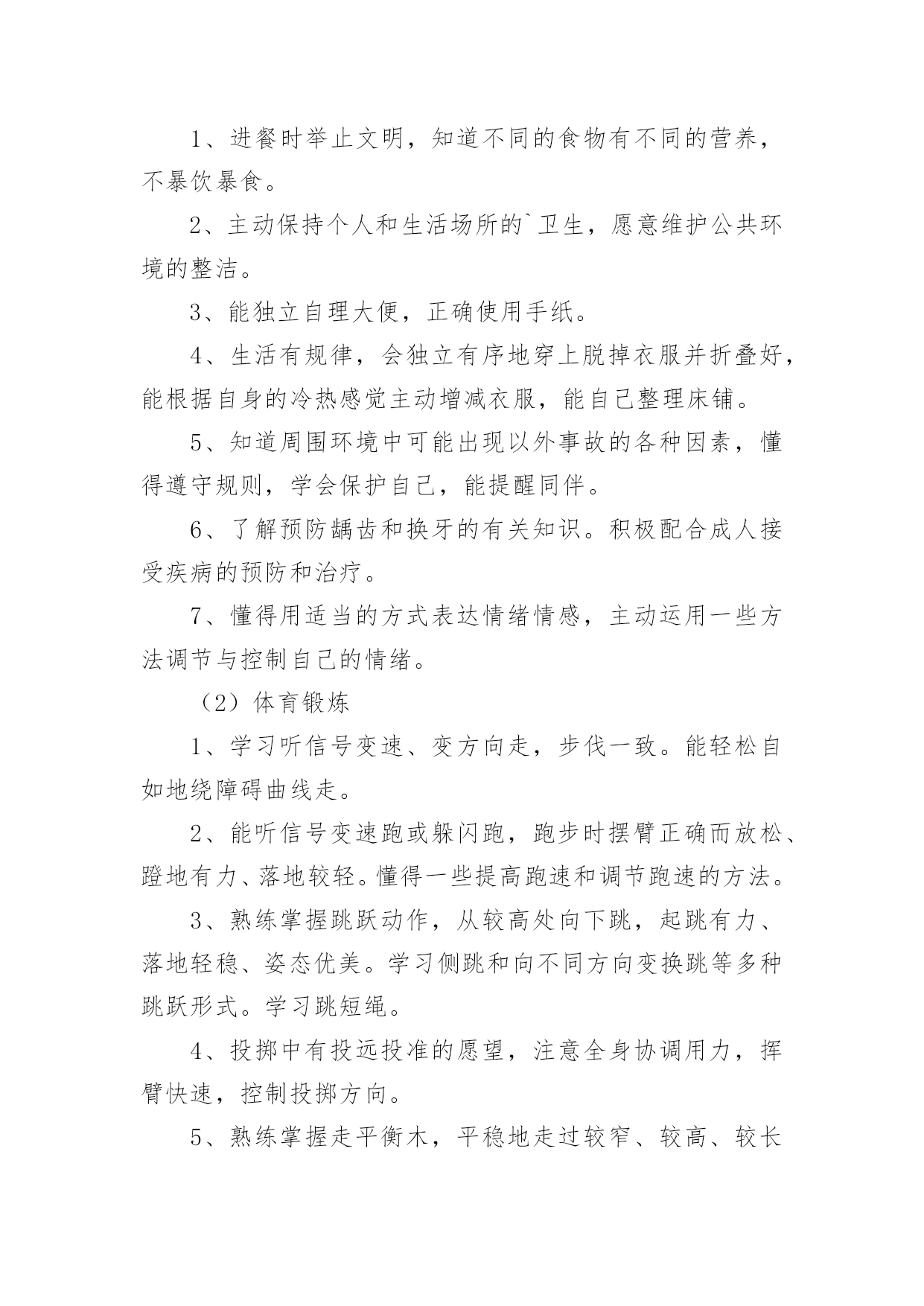 1、进餐时举止文明，知道不同的食物有不同的营养，不暴饮暴食。

2、主动保持个人和生活场所的`卫生，愿意维护公共环境的整洁。

3、能独立自理大便，正确使用手纸。

4、生活有规律，会独立有序地穿上脱掉衣服并折叠好，能根据自身的冷热感觉主动增减衣服，能自己整理床铺。

5、知道周围环境中可能出现以外事故的各种因素，懂得遵守规则，学会保护自己，能提醒同伴。

6、了解预防龋齿和换牙的有关知识。积极配合成人接受疾病的预防和治疗。

7、懂得用适当的方式表达情绪情感，主动运用一些方法调节与控制自己的情绪。

（2）体育锻炼

1、学习听信号变速、变方向走，步伐一致。能轻松自如地绕障碍曲线走。

2、能听信号变速跑或躲闪跑，跑步时摆臂正确而放松、蹬地有力、落地较轻。懂得一些提高跑速和调节跑速的方法。

3、熟练掌握跳跃动作，从较高处向下跳，起跳有力、落地轻稳、姿态优美。学习侧跳和向不同方向变换跳等多种跳跃形式。学习跳短绳。

4、投掷中有投远投准的愿望，注意全身协调用力，挥臂快速，控制投掷方向。

5、熟练掌握走平衡木，平稳地走过较窄、较高、较长